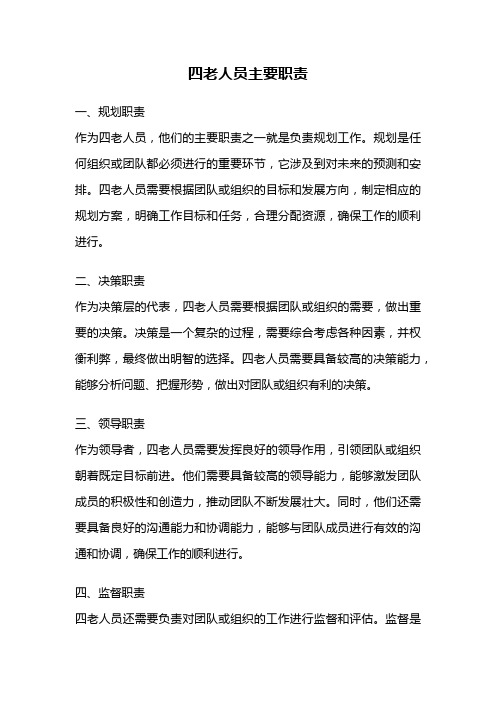 四老人员主要职责

一、规划职责
作为四老人员，他们的主要职责之一就是负责规划工作。规划是任何组织或团队都必须进行的重要环节，它涉及到对未来的预测和安排。四老人员需要根据团队或组织的目标和发展方向，制定相应的规划方案，明确工作目标和任务，合理分配资源，确保工作的顺利进行。

二、决策职责
作为决策层的代表，四老人员需要根据团队或组织的需要，做出重要的决策。决策是一个复杂的过程，需要综合考虑各种因素，并权衡利弊，最终做出明智的选择。四老人员需要具备较高的决策能力，能够分析问题、把握形势，做出对团队或组织有利的决策。

三、领导职责
作为领导者，四老人员需要发挥良好的领导作用，引领团队或组织朝着既定目标前进。他们需要具备较高的领导能力，能够激发团队成员的积极性和创造力，推动团队不断发展壮大。同时，他们还需要具备良好的沟通能力和协调能力，能够与团队成员进行有效的沟通和协调，确保工作的顺利进行。

四、监督职责
四老人员还需要负责对团队或组织的工作进行监督和评估。监督是